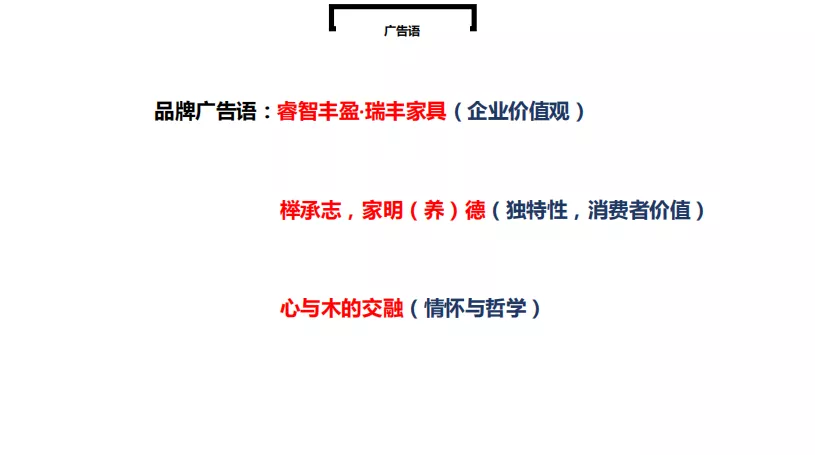 广告语

品牌广告语：睿智丰盈·瑞丰家具（企业价值观）

榉承志，家明（养）德（独特性，消费者价值）

心与木的交融（情怀与哲学）